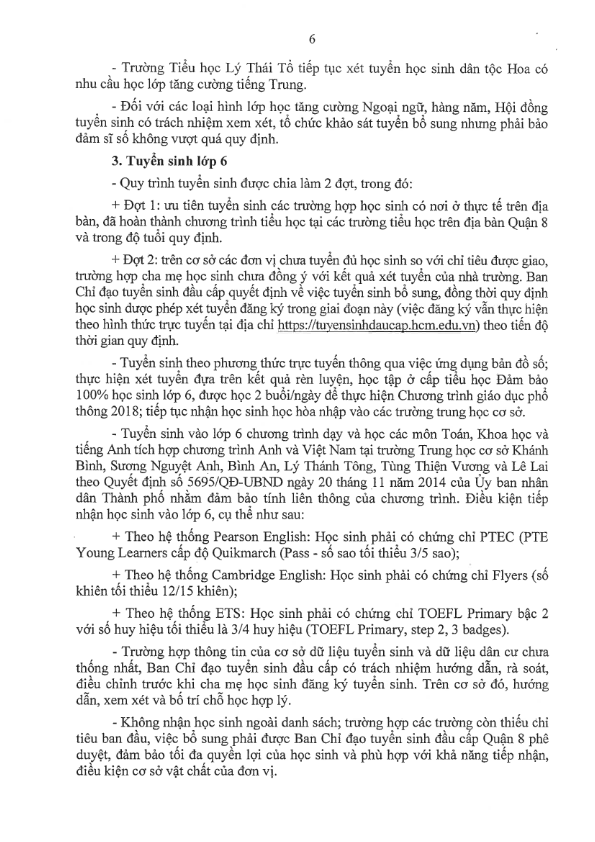 6

- Trường Tiểu học Lý Thái Tổ tiếp tục xét tuyển học sinh dân tộc Hoa có nhu cầu học lớp tăng cường tiếng Trung.

- Đối với các loại hình lớp học tăng cường Ngoại ngữ, hàng năm, Hội đồng tuyển sinh có trách nhiệm xem xét, tổ chức khảo sát tuyển bổ sung nhưng phải bảo đảm sĩ số không vượt quá quy định.

3. Tuyển sinh lớp 6

- Quy trình tuyển sinh được chia làm 2 đợt, trong đó:

+ Đợt 1: ưu tiên tuyển sinh các trường hợp học sinh có nơi ở thực tế trên địa bàn, đã hoàn thành chương trình tiểu học tại các trường tiểu học trên địa bàn Quận 8 và trong độ tuổi quy định.

+ Đợt 2: trên cơ sở các đơn vị chưa tuyển đủ học sinh so với chỉ tiêu được giao, trường hợp cha mẹ học sinh chưa đồng ý với kết quả xét tuyển của nhà trường. Ban Chỉ đạo tuyển sinh đầu cấp quyết định về việc tuyển sinh bổ sung, đồng thời quy định học sinh được phép xét tuyển đăng ký trong giai đoạn này (việc đăng ký vẫn thực hiện theo hình thức trực tuyến tại địa chỉ https://tuyensinhdaucap.hcm.edu.vn) theo tiến độ thời gian quy định.

- Tuyển sinh theo phương thức trực tuyến thông qua việc ứng dụng bản đồ số; thực hiện xét tuyển dựa trên kết quả rèn luyện, học tập ở cấp tiểu học Đảm bảo 100% học sinh lớp 6, được học 2 buổi/ngày để thực hiện Chương trình giáo dục phổ thông 2018; tiếp tục nhận học sinh học hòa nhập vào các trường trung học cơ sở.

- Tuyển sinh vào lớp 6 chương trình dạy và học các môn Toán, Khoa học và tiếng Anh tích hợp chương trình Anh và Việt Nam tại trường Trung học cơ sở Khánh Bình, Sương Nguyệt Anh, Bình An, Lý Thánh Tông, Tùng Thiện Vương và Lê Lai theo Quyết định số 5695/QĐ-UBND ngày 20 tháng 11 năm 2014 của Ủy ban nhân dân Thành phố nhằm đảm bảo tính liên thông của chương trình. Điều kiện tiếp nhận học sinh vào lớp 6, cụ thể như sau:

+ Theo hệ thống Pearson English: Học sinh phải có chứng chỉ PTEC (PTE Young Learners cấp độ Quikmarch (Pass - số sao tối thiểu 3/5 sao);

+ Theo hệ thống Cambridge English: Học sinh phải có chứng chỉ Flyers (số khiên tối thiểu 12/15 khiên);

+ Theo hệ thống ETS: Học sinh phải có chứng chỉ TOEFL Primary bậc 2 với số huy hiệu tối thiểu là 3/4 huy hiệu (TOEFL Primary, step 2, 3 badges).

- Trường hợp thông tin của cơ sở dữ liệu tuyển sinh và dữ liệu dân cư chưa thống nhất, Ban Chỉ đạo tuyển sinh đầu cấp có trách nhiệm hướng dẫn, rà soát, điều chỉnh trước khi cha mẹ học sinh đăng ký tuyển sinh. Trên cơ sở đó, hướng dẫn, xem xét và bố trí chỗ học hợp lý.

- Không nhận học sinh ngoài danh sách; trường hợp các trường còn thiếu chỉ tiêu ban đầu, việc bổ sung phải được Ban Chỉ đạo tuyển sinh đầu cấp Quận 8 phê duyệt, đảm bảo tối đa quyền lợi của học sinh và phù hợp với khả năng tiếp nhận, điều kiện cơ sở vật chất của đơn vị.